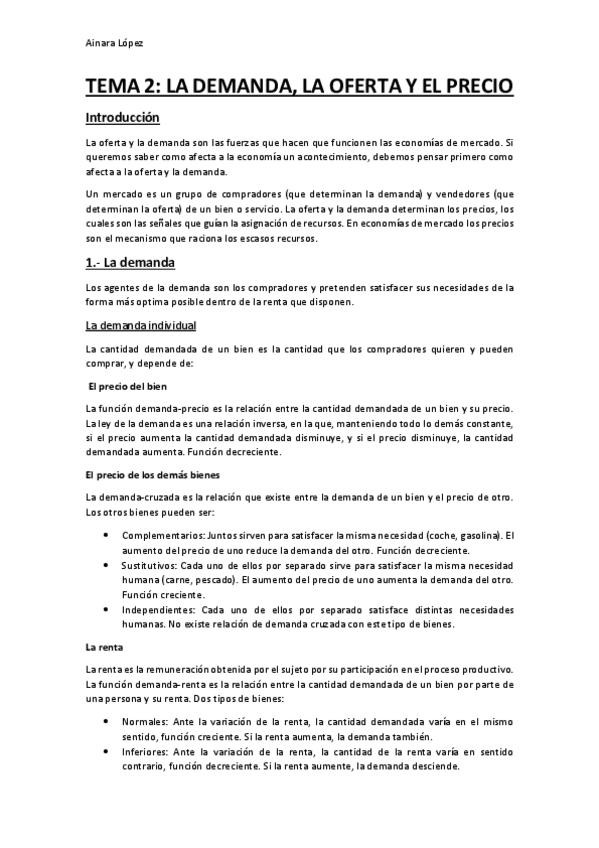 Ainara López

TEMA 2: LA DEMANDA, LA OFERTA Y EL PRECIO

Introducción

La oferta y la demanda son las fuerzas que hacen que funcionen las economías de mercado. Si queremos saber como afecta a la economía un acontecimiento, debemos pensar primero como afecta a la oferta y la demanda.

Un mercado es un grupo de compradores (que determinan la demanda) y vendedores (que determinan la oferta) de un bien o servicio. La oferta y la demanda determinan los precios, los cuales son las señales que guían la asignación de recursos. En economías de mercado los precios son el mecanismo que raciona los escasos recursos.

1.- La demanda

Los agentes de la demanda son los compradores y pretenden satisfacer sus necesidades de la forma más optima posible dentro de la renta que disponen.

La demanda individual

La cantidad demandada de un bien es la cantidad que los compradores quieren y pueden comprar, y depende de:

El precio del bien

La función demanda-precio es la relación entre la cantidad demandada de un bien y su precio. La ley de la demanda es una relación inversa, en la que, manteniendo todo lo demás constante, si el precio aumenta la cantidad demandada disminuye, y si el precio disminuye, la cantidad demandada aumenta. Función decreciente.

El precio de los demás bienes

La demanda-cruzada es la relación que existe entre la demanda de un bien y el precio de otro. Los otros bienes pueden ser:

• Complementarios: Juntos sirven para satisfacer la misma necesidad (coche, gasolina). El aumento del precio de uno reduce la demanda del otro. Función decreciente.
• Sustitutivos: Cada uno de ellos por separado sirve para satisfacer la misma necesidad humana (carne, pescado). El aumento del precio de uno aumenta la demanda del otro. Función creciente.
• Independientes: Cada uno de ellos por separado satisface distintas necesidades humanas. No existe relación de demanda cruzada con este tipo de bienes.

La renta

La renta es la remuneración obtenida por el sujeto por su participación en el proceso productivo. La función demanda-renta es la relación entre la cantidad demandada de un bien por parte de una persona y su renta. Dos tipos de bienes:

• Normales: Ante la variación de la renta, la cantidad demandada varía en el mismo sentido, función creciente. Si la renta aumenta, la demanda también.
• Inferiores: Ante la variación de la renta, la cantidad de la renta varía en sentido contrario, función decreciente. Si la renta aumente, la demanda desciende.